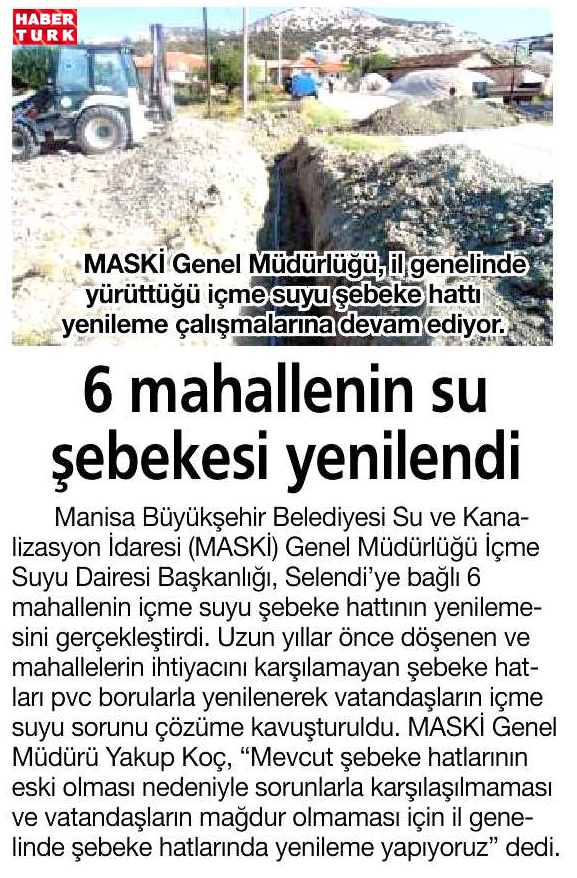 HABER TURK

MASKİ Genel Müdürlüğü, il genelinde yürüttüğü içme suyu şebeke hattı yenileme çalışmalarına devam ediyor.

6 mahallenin su şebekesi yenilendi

Manisa Büyükşehir Belediyesi Su ve Kanalizasyon İdaresi (MASKİ) Genel Müdürlüğü İçme Suyu Dairesi Başkanlığı, Selendi'ye bağlı 6 mahallenin içme suyu şebeke hattının yenilemesini gerçekleştirdi. Uzun yıllar önce döşenen ve mahallelerin ihtiyacını karşılamayan şebeke hatları pvc borularla yenilenerek vatandaşların içme suyu sorunu çözüme kavuşturuldu. MASKİ Genel Müdürü Yakup Koç, "Mevcut şebeke hatlarının eski olması nedeniyle sorunlarla karşılaşılmaması ve vatandaşların mağdur olmaması için il genelinde şebeke hatlarında yenileme yapıyoruz" dedi.